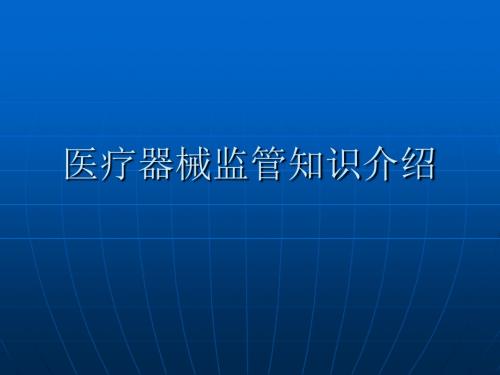 医疗器械监管知识介绍